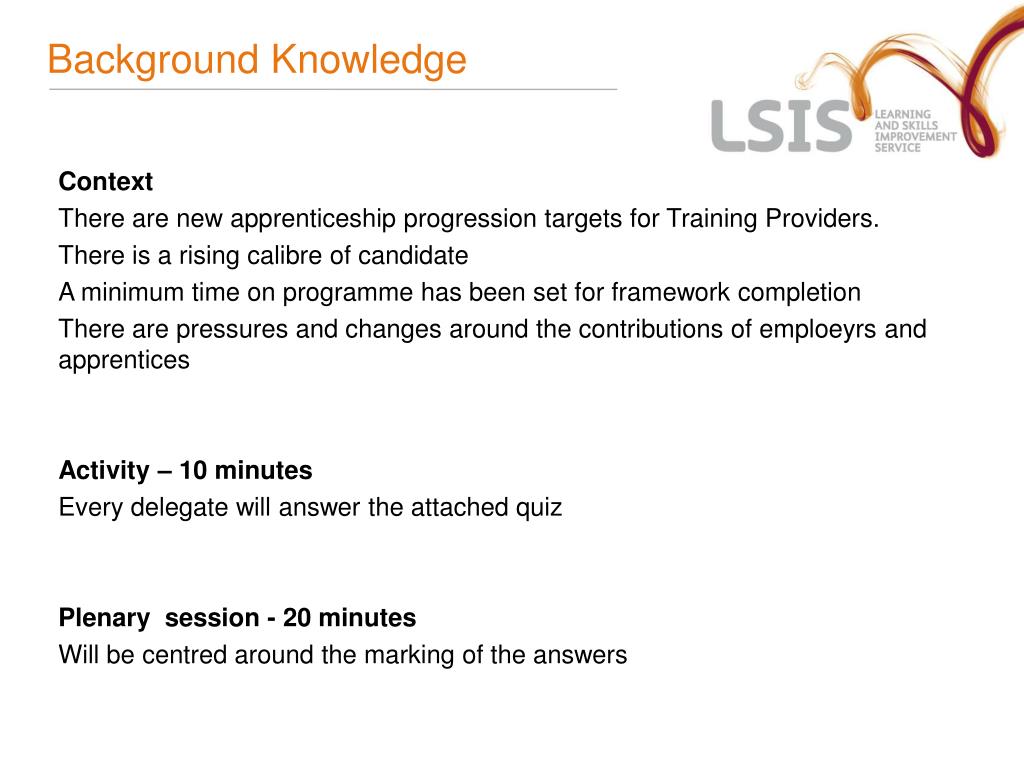 Background Knowledge

LSIS LEARNING AND SKILLS IMPROVEMENT SERVICE

Context

There are new apprenticeship progression targets for Training Providers.

There is a rising calibre of candidate

A minimum time on programme has been set for framework completion

There are pressures and changes around the contributions of emploeyrs and apprentices

Activity – 10 minutes

Every delegate will answer the attached quiz

Plenary session - 20 minutes

Will be centred around the marking of the answers